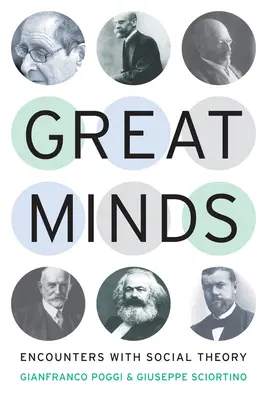 GREAT MINDS

ENCOUNTERS WITH SOCIAL THEORY

GIANFRANCO POGGI & GIUSEPPE SCIORTINO